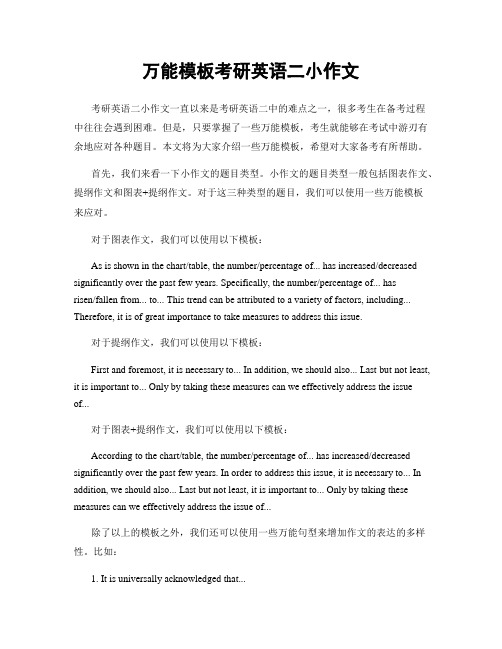 万能模板考研英语二小作文

考研英语二小作文一直以来是考研英语二中的难点之一，很多考生在备考过程中往往会遇到困难。但是，只要掌握了一些万能模板，考生就能够在考试中游刃有余地应对各种题目。本文将为大家介绍一些万能模板，希望对大家备考有所帮助。

首先，我们来看一下小作文的题目类型。小作文的题目类型一般包括图表作文、提纲作文和图表+提纲作文。对于这三种类型的题目，我们可以使用一些万能模板来应对。

对于图表作文，我们可以使用以下模板：

As is shown in the chart/table, the number/percentage of... has increased/decreased significantly over the past few years. Specifically, the number/percentage of... has risen/fallen from... to... This trend can be attributed to a variety of factors, including... Therefore, it is of great importance to take measures to address this issue.

对于提纲作文，我们可以使用以下模板：

First and foremost, it is necessary to... In addition, we should also... Last but not least, it is important to... Only by taking these measures can we effectively address the issue of...

对于图表+提纲作文，我们可以使用以下模板：

According to the chart/table, the number/percentage of... has increased/decreased significantly over the past few years. In order to address this issue, it is necessary to... In addition, we should also... Last but not least, it is important to... Only by taking these measures can we effectively address the issue of...

除了以上的模板之外，我们还可以使用一些万能句型来增加作文的表达的多样性。比如：

1. It is universally acknowledged that...